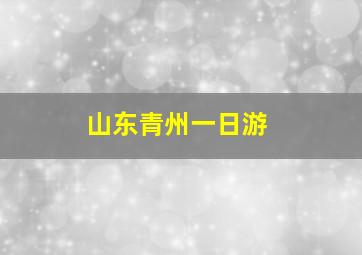 山东青州一日游